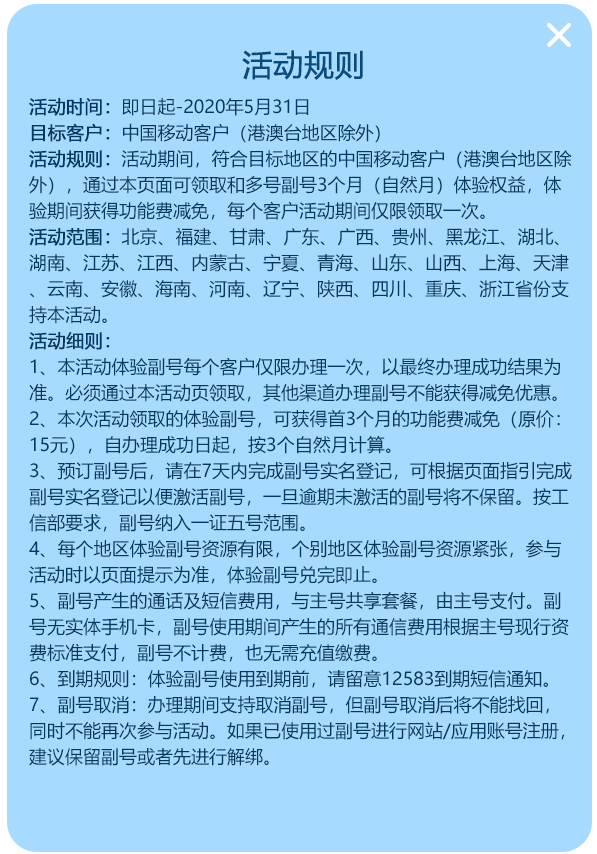 活动规则

活动时间：即日起-2020年5月31日
目标客户：中国移动客户（港澳台地区除外）
活动规则：活动期间，符合目标地区的中国移动客户（港澳台地区除外），通过本页面可领取和多号副号3个月（自然月）体验权益，体验期间获得功能费减免，每个客户活动期间仅限领取一次。
活动范围：北京、福建、甘肃、广东、广西、贵州、黑龙江、湖北、湖南、江苏、江西、内蒙古、宁夏、青海、山东、山西、上海、天津、云南、安徽、海南、河南、辽宁、陕西、四川、重庆、浙江省份支持本活动。
活动细则：
1、本活动体验副号每个客户仅限办理一次，以最终办理成功结果为准。必须通过本活动页领取，其他渠道办理副号不能获得减免优惠。
2、本次活动领取的体验副号，可获得首3个月的功能费减免（原价：15元），自办理成功日起，按3个自然月计算。
3、预订副号后，请在7天内完成副号实名登记，可根据页面指引完成副号实名登记以便激活副号，一旦逾期未激活的副号将不保留。按工信部要求，副号纳入一证五号范围。
4、每个地区体验副号资源有限，个别地区体验副号资源紧张，参与活动时以页面提示为准，体验副号兑完即止。
5、副号产生的通话及短信费用，与主号共享套餐，由主号支付。副号无实体手机卡，副号使用期间产生的所有通信费用根据主号现行资费标准支付，副号不计费，也无需充值缴费。
6、到期规则：体验副号使用到期前，请留意12583到期短信通知。
7、副号取消：办理期间支持取消副号，但副号取消后将不能找回，同时不能再次参与活动。如果已使用过副号进行网站/应用账号注册，建议保留副号或者先进行解绑。